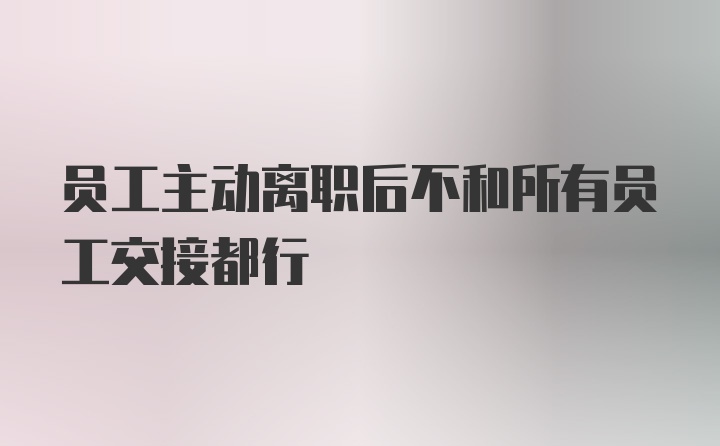 员工主动离职后不和所有员工交接都行